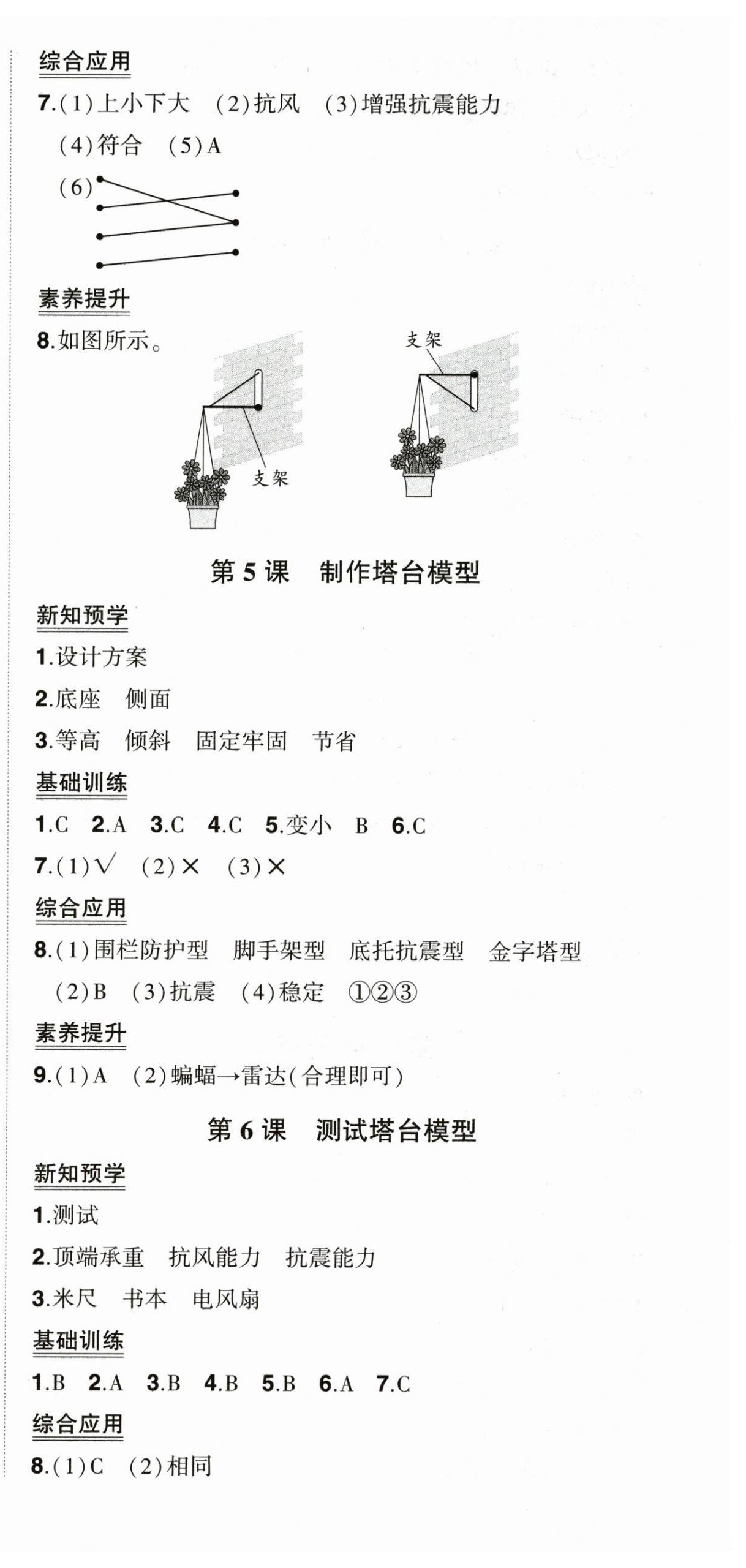 综合应用

7.(1)上小下大　(2)抗风　(3)增强抗震能力

(4)符合　(5)A

(6)

素养提升

8.如图所示。

支架

支架

第 5 课　制作塔台模型

新知预学

1.设计方案

2.底座　侧面

3.等高　倾斜　固定牢固　节省

基础训练

1.C　2.A　3.C　4.C　5.变小　B　6.C

7.(1)√　(2)×　(3)×

综合应用

8.(1)围栏防护型　脚手架型　底托抗震型　金字塔型

(2)B　(3)抗震　(4)稳定　①②③

素养提升

9.(1)A　(2)蝙蝠→雷达(合理即可)

第 6 课　测试塔台模型

新知预学

1.测试

2.顶端承重　抗风能力　抗震能力

3.米尺　书本　电风扇

基础训练

1.B　2.A　3.B　4.B　5.B　6.A　7.C

综合应用

8.(1)C　(2)相同